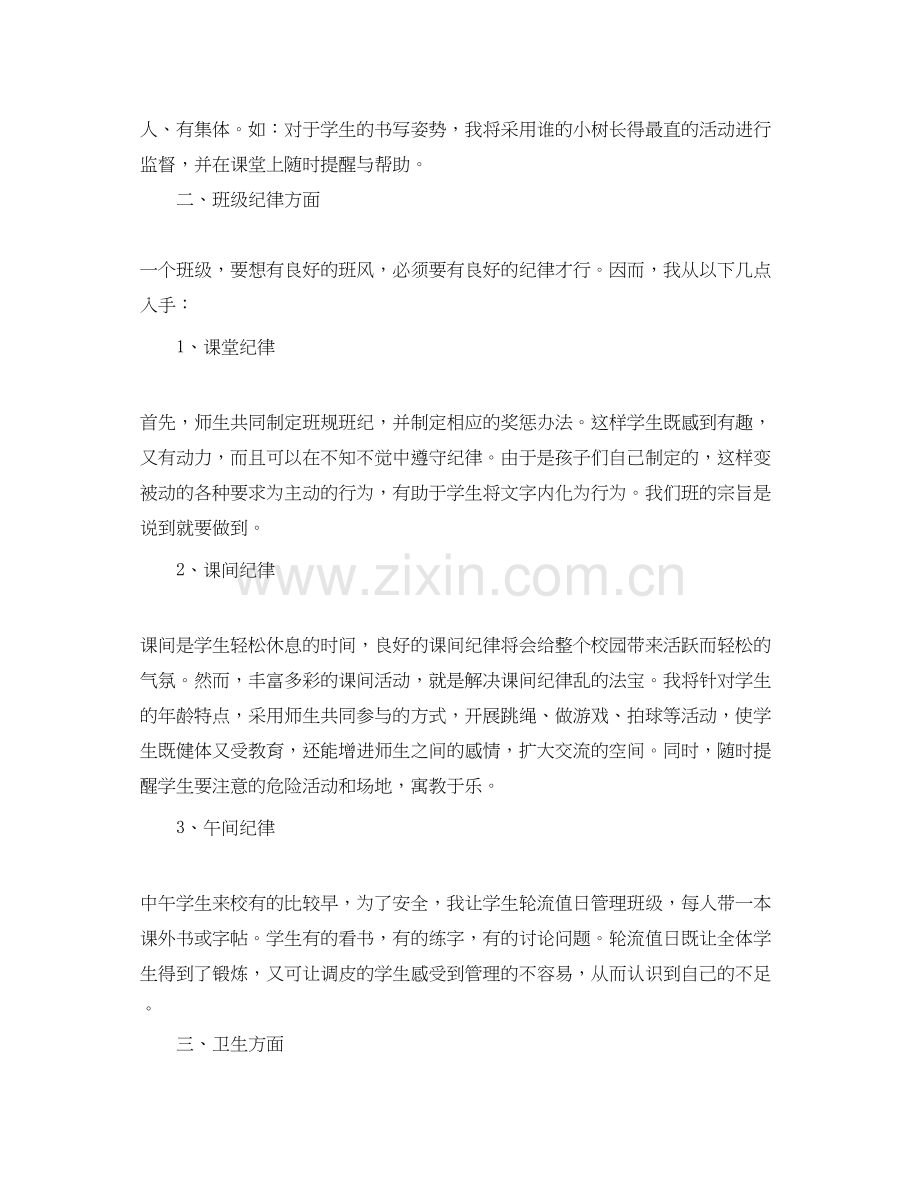 人、有集体。如：对于学生的书写姿势，我将采用谁的小树长得最直的活动进行监督，并在课堂上随时提醒与帮助。

二、班级纪律方面

一个班级，要想有良好的班风，必须要有良好的纪律才行。因而，我从以下几点入手：

1、课堂纪律

首先，师生共同制定班规班纪，并制定相应的奖惩办法。这样学生既感到有趣，又有动力，而且可以在不知不觉中遵守纪律。由于是孩子们自己制定的，这样变被动的各种要求为主动的行为，有助于学生将文字内化为行为。我们班的宗旨是说到就要做到。

2、课间纪律

www.zixin.com.cn

课间是学生轻松休息的时间，良好的课间纪律将会给整个校园带来活跃而轻松的气氛。然而，丰富多彩的课间活动，就是解决课间纪律乱的法宝。我将针对学生的年龄特点，采用师生共同参与的方式，开展跳绳、做游戏、拍球等活动，使学生既健体又受教育，还能增进师生之间的感情，扩大交流的空间。同时，随时提醒学生要注意的危险活动和场地，寓教于乐。

3、午间纪律

中午学生来校有的比较早，为了安全，我让学生轮流值日管理班级，每人带一本课外书或字帖。学生有的看书，有的练字，有的讨论问题。轮流值日既让全体学生得到了锻炼，又可让调皮的学生感受到管理的不容易，从而认识到自己的不足。

三、卫生方面